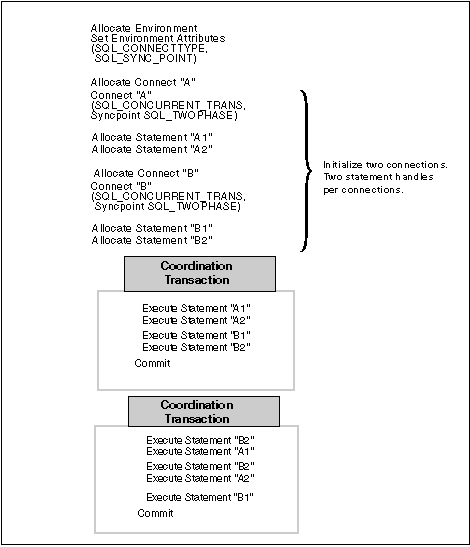 Allocate Environment
Set Environment Attributes
(SQL_CONNECTTYPE,
SQL_SYNC_POINT)

Allocate Connect "A"
Connect "A"
(SQL_CONCURRENT_TRANS,
Syncpoint SQL_TWOPHASE)

Allocate Statement "A1"
Allocate Statement "A2"

Allocate Connect "B"
Connect "B"
(SQL_CONCURRENT_TRANS,
Syncpoint SQL_TWOPHASE)

Allocate Statement "B1"
Allocate Statement "B2"

Initialize two connections. Two statement handles per connections.

Coordination Transaction

Execute Statement "A1"
Execute Statement "A2"
Execute Statement "B1"
Execute Statement "B2"
Commit

Coordination Transaction

Execute Statement "B2"
Execute Statement "A1"
Execute Statement "B2"
Execute Statement "A2"
Execute Statement "B1"
Commit